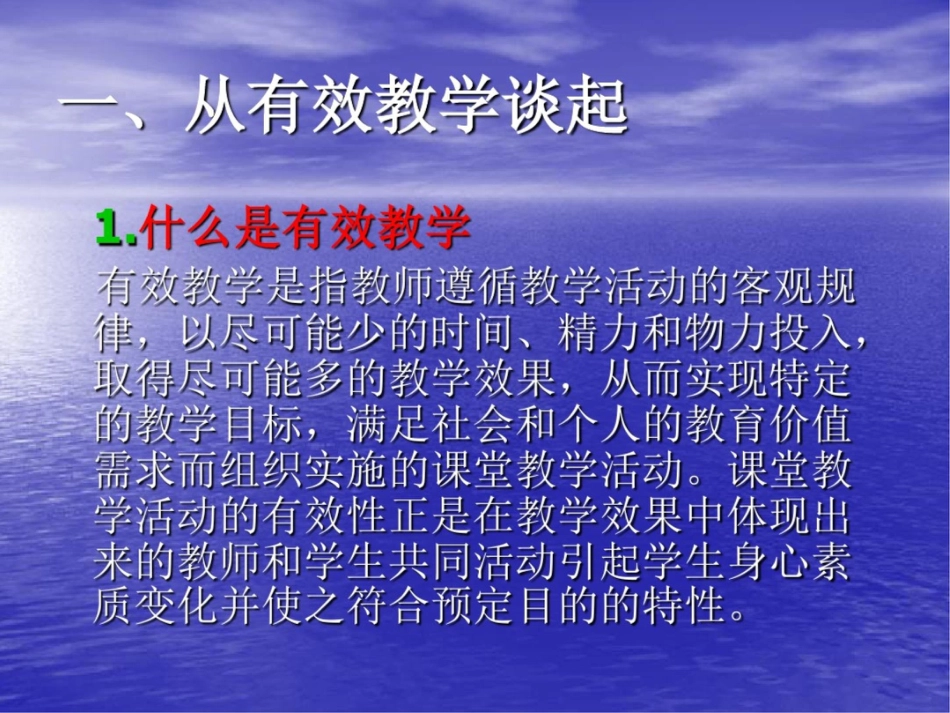 一、从有效教学谈起

1.什么是有效教学

有效教学是指教师遵循教学活动的客观规律，以尽可能少的时间、精力和物力投入，取得尽可能多的教学效果，从而实现特定的教学目标，满足社会和个人的教育价值需求而组织实施的课堂教学活动。课堂教学活动的有效性正是在教学效果中体现出来的教师和学生共同活动引起学生身心素质变化并使之符合预定目的的特性。